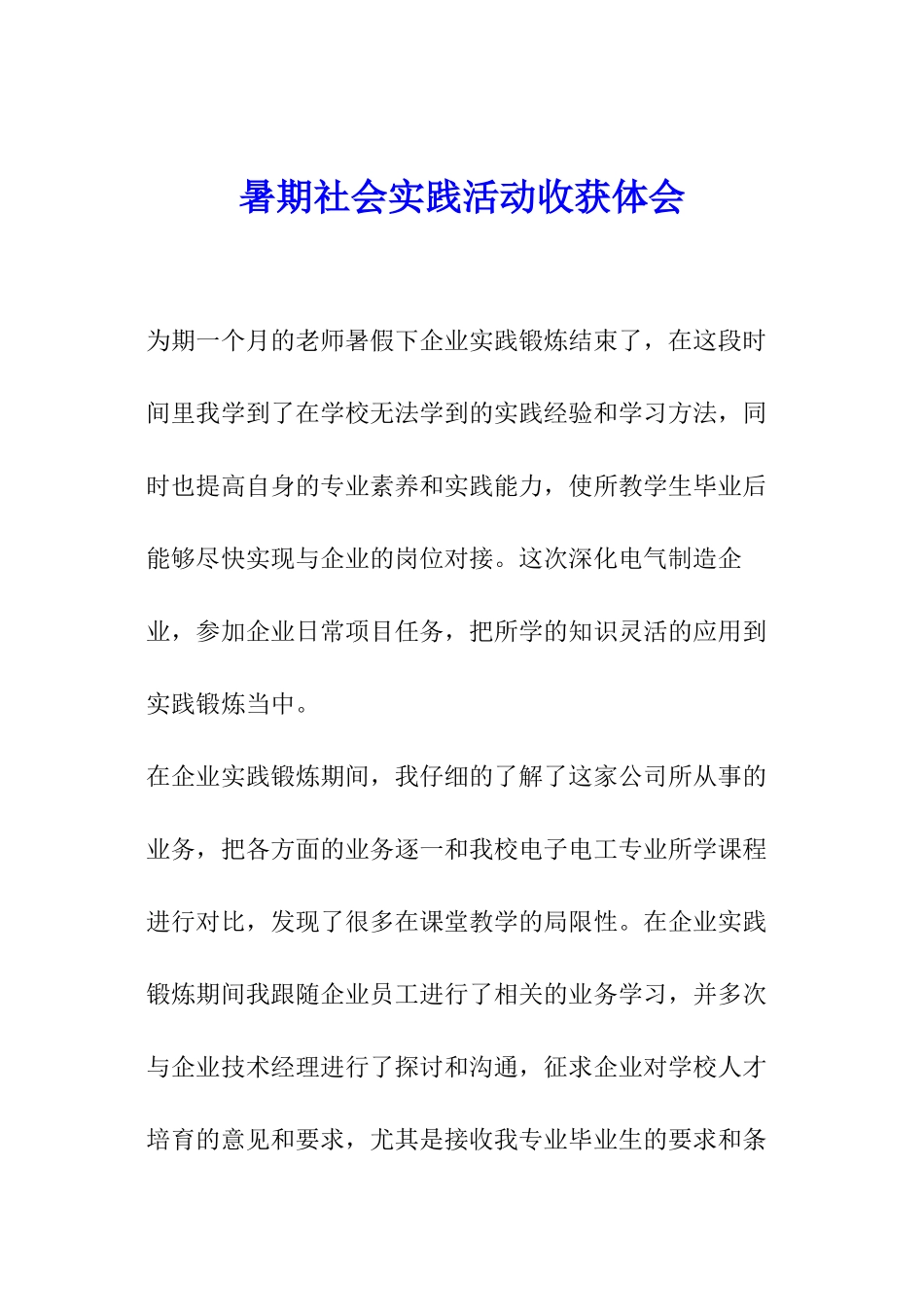 暑期社会实践活动收获体会

为期一个月的老师暑假下企业实践锻炼结束了，在这段时间里我学到了在学校无法学到的实践经验和学习方法，同时也提高自身的专业素养和实践能力，使所教学生毕业后能够尽快实现与企业的岗位对接。这次深化电气制造企业，参加企业日常项目任务，把所学的知识灵活的应用到实践锻炼当中。

在企业实践锻炼期间，我仔细的了解了这家公司所从事的业务，把各方面的业务逐一和我校电子电工专业所学课程进行对比，发现了很多在课堂教学的局限性。在企业实践锻炼期间我跟随企业员工进行了相关的业务学习，并多次与企业技术经理进行了探讨和沟通，征求企业对学校人才培育的意见和要求，尤其是接收我专业毕业生的要求和条